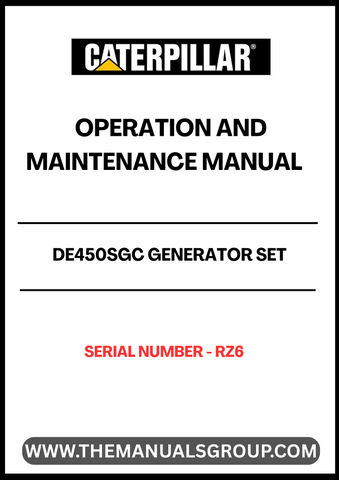 CATERPILLAR®

OPERATION AND MAINTENANCE MANUAL

DE450SGC GENERATOR SET

SERIAL NUMBER - RZ6

WWW.THEMANUALSGROUP.COM